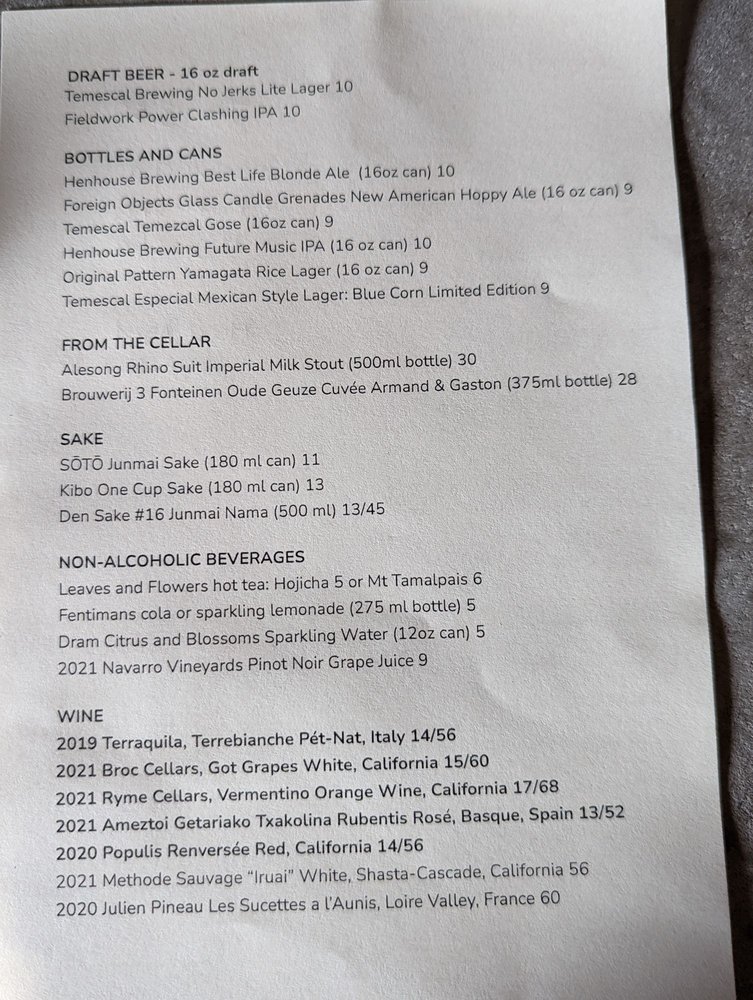 DRAFT BEER - 16 oz draft
Temescal Brewing No Jerks Lite Lager 10
Fieldwork Power Clashing IPA 10

BOTTLES AND CANS
Henhouse Brewing Best Life Blonde Ale (16oz can) 10
Foreign Objects Glass Candle Grenades New American Hoppy Ale (16 oz can) 9
Temescal Temezcal Gose (16oz can) 9
Henhouse Brewing Future Music IPA (16 oz can) 10
Original Pattern Yamagata Rice Lager (16 oz can) 9
Temescal Especial Mexican Style Lager: Blue Corn Limited Edition 9

FROM THE CELLAR
Alesong Rhino Suit Imperial Milk Stout (500ml bottle) 30
Brouwerij 3 Fonteinen Oude Geuze Cuvée Armand & Gaston (375ml bottle) 28

SAKE
SŌTŌ Junmai Sake (180 ml can) 11
Kibo One Cup Sake (180 ml can) 13
Den Sake #16 Junmai Nama (500 ml) 13/45

NON-ALCOHOLIC BEVERAGES
Leaves and Flowers hot tea: Hojicha 5 or Mt Tamalpais 6
Fentimans cola or sparkling lemonade (275 ml bottle) 5
Dram Citrus and Blossoms Sparkling Water (12oz can) 5
2021 Navarro Vineyards Pinot Noir Grape Juice 9

WINE
2019 Terraquila, Terrebianche Pét-Nat, Italy 14/56
2021 Broc Cellars, Got Grapes White, California 15/60
2021 Ryme Cellars, Vermentino Orange Wine, California 17/68
2021 Ameztoi Getariako Txakolina Rubentis Rosé, Basque, Spain 13/52
2020 Populis Renversée Red, California 14/56
2021 Methode Sauvage "Iruai" White, Shasta-Cascade, California 56
2020 Julien Pineau Les Sucettes a l'Aunis, Loire Valley, France 60